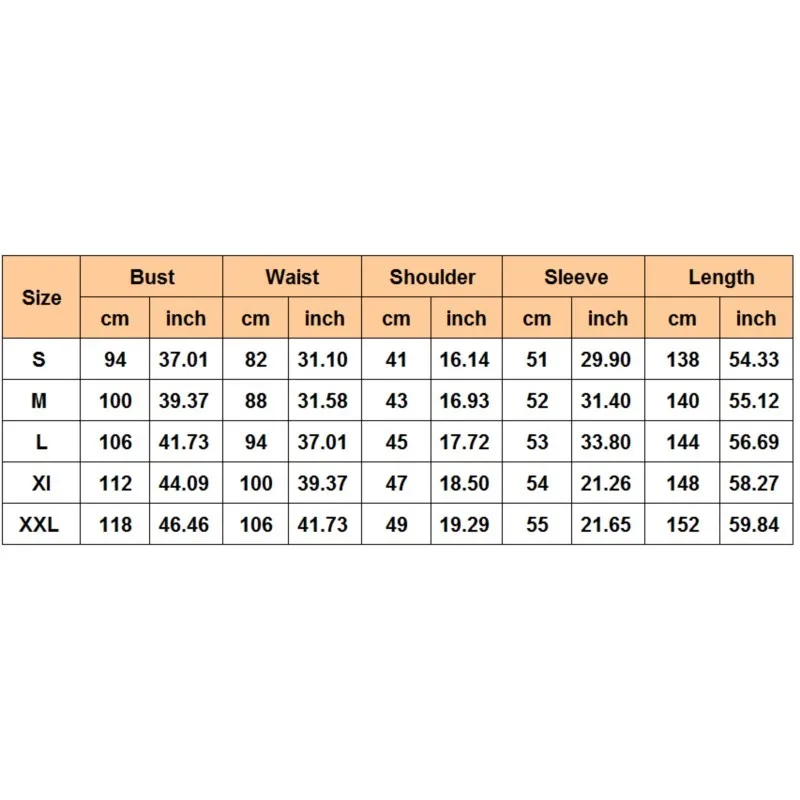 | Size | Bust | | Waist | | Shoulder | | Sleeve | | Length | |
|---|---|---|---|---|---|---|---|---|---|---|
| | cm | inch | cm | inch | cm | inch | cm | inch | cm | inch |
| S | 94 | 37.01 | 82 | 31.10 | 41 | 16.14 | 51 | 29.90 | 138 | 54.33 |
| M | 100 | 39.37 | 88 | 31.58 | 43 | 16.93 | 52 | 31.40 | 140 | 55.12 |
| L | 106 | 41.73 | 94 | 37.01 | 45 | 17.72 | 53 | 33.80 | 144 | 56.69 |
| Xl | 112 | 44.09 | 100 | 39.37 | 47 | 18.50 | 54 | 21.26 | 148 | 58.27 |
| XXL | 118 | 46.46 | 106 | 41.73 | 49 | 19.29 | 55 | 21.65 | 152 | 59.84 |